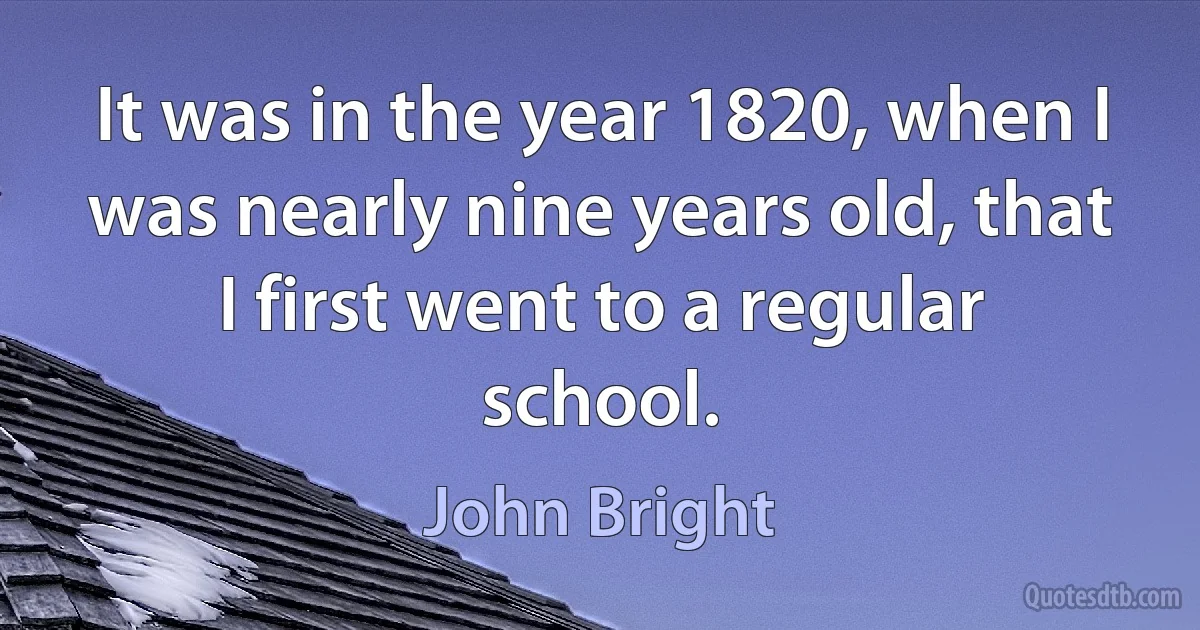 It was in the year 1820, when I was nearly nine years old, that I first went to a regular school.

John Bright

Quotesdtb.com